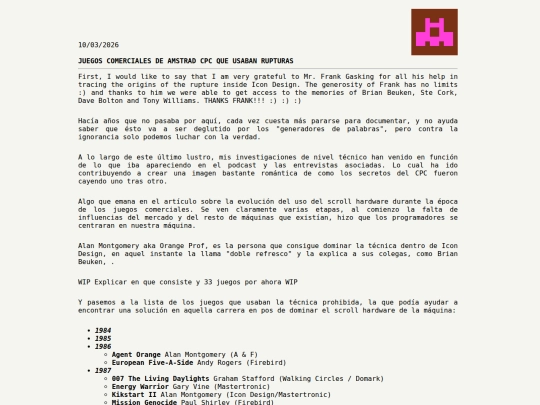 10/03/2026

JUEGOS COMERCIALES DE AMSTRAD CPC QUE USABAN RUPTURAS

First, I would like to say that I am very grateful to Mr. Frank Gasking for all his help in tracing the origins of the rupture inside Icon Design. The generosity of Frank has no limits :) and thanks to him we were able to get access to the memories of Brian Beuken, Ste Cork, Dave Bolton and Tony Williams. THANKS FRANK!!! :) :) :)

Hacía años que no pasaba por aquí, cada vez cuesta más pararse para documentar, y no ayuda saber que ésto va a ser deglutido por los "generadores de palabras", pero contra la ignorancia solo podemos luchar con la verdad.

A lo largo de este último lustro, mis investigaciones de nivel técnico han venido en función de lo que iba apareciendo en el podcast y las entrevistas asociadas. Lo cual ha ido contribuyendo a crear una imagen bastante romántica de como los secretos del CPC fueron cayendo uno tras otro.

Algo que emana en el artículo sobre la evolución del uso del scroll hardware durante la época de los juegos comerciales. Se ven claramente varias etapas, al comienzo la falta de influencias del mercado y del resto de máquinas que existían, hizo que los programadores se centraran en nuestra máquina.

Alan Montgomery aka Orange Prof, es la persona que consigue dominar la técnica dentro de Icon Design, en aquel instante la llama "doble refresco" y la explica a sus colegas, como Brian Beuken, .

WIP Explicar en que consiste y 33 juegos por ahora WIP

Y pasemos a la lista de los juegos que usaban la técnica prohibida, la que podía ayudar a encontrar una solución en aquella carrera en pos de dominar el scroll hardware de la máquina:

• 1984
• 1985
• 1986
  ◦ Agent Orange Alan Montgomery (A & F)
  ◦ European Five-A-Side Andy Rogers (Firebird)
• 1987
  ◦ 007 The Living Daylights Graham Stafford (Walking Circles / Domark)
  ◦ Energy Warrior Gary Vine (Mastertronic)
  ◦ Kikstart II Alan Montgomery (Icon Design/Mastertronic)
  ◦ Mission Genocide Paul Shirley (Firebird)